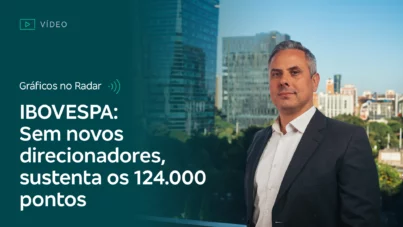 VÍDEO

Gráficos no Radar

IBOVESPA: Sem novos direcionadores, sustenta os 124.000 pontos